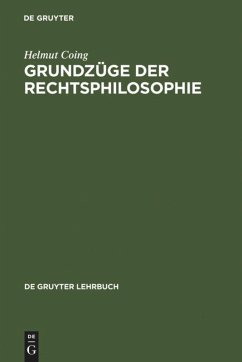 DE GRUYTER

Helmut Coing

GRUNDZÜGE DER RECHTSPHILOSOPHIE

DE GRUYTER LEHRBUCH

DE
G